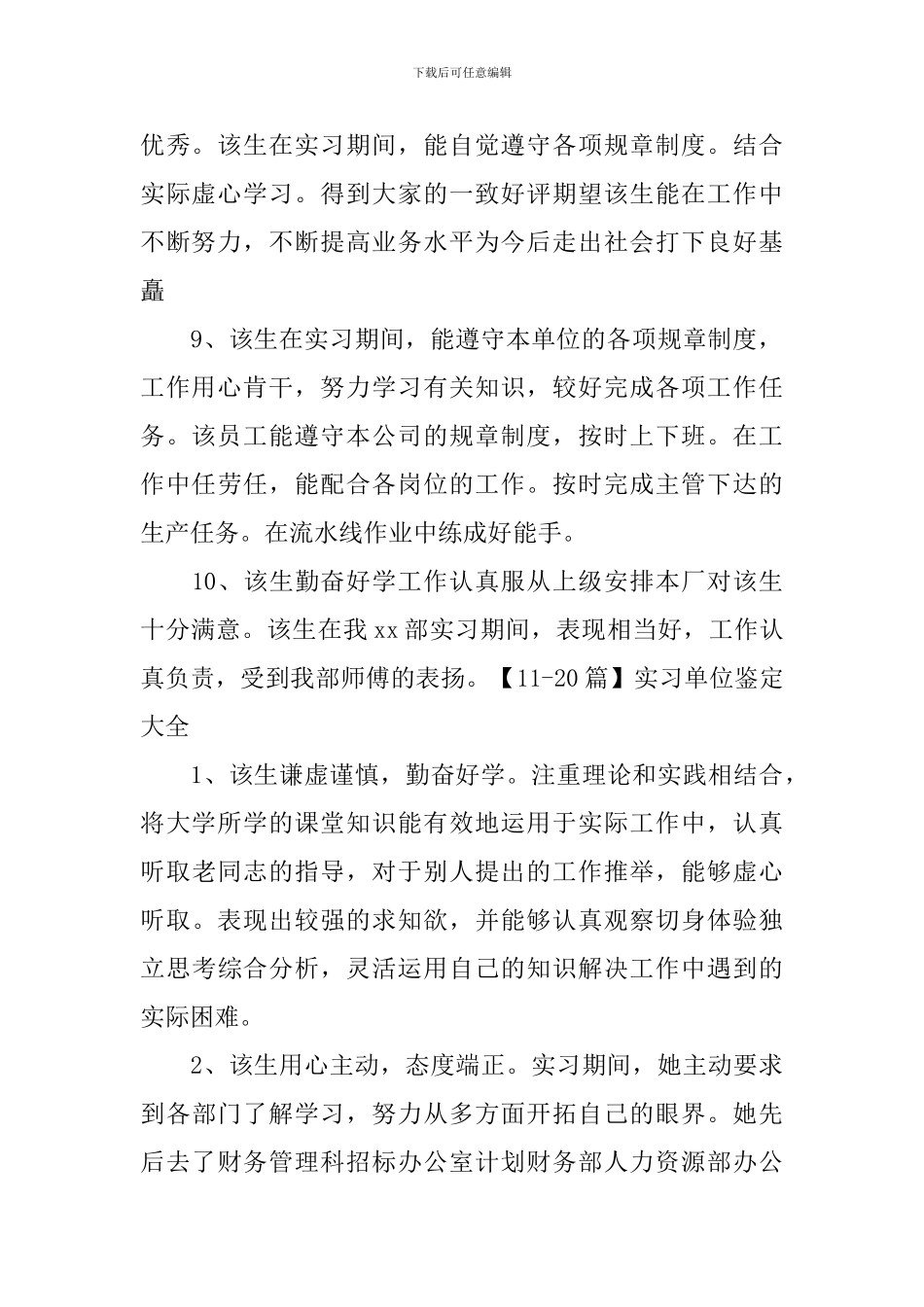 下载后可任意编辑

优秀。该生在实习期间，能自觉遵守各项规章制度。结合实际虚心学习。得到大家的一致好评期望该生能在工作中不断努力，不断提高业务水平为今后走出社会打下良好基矗

9、该生在实习期间，能遵守本单位的各项规章制度，工作用心肯干，努力学习有关知识，较好完成各项工作任务。该员工能遵守本公司的规章制度，按时上下班。在工作中任劳任，能配合各岗位的工作。按时完成主管下达的生产任务。在流水线作业中练成好能手。

10、该生勤奋好学工作认真服从上级安排本厂对该生十分满意。该生在我 xx 部实习期间，表现相当好，工作认真负责，受到我部师傅的表扬。【11-20 篇】实习单位鉴定大全

1、该生谦虚谨慎，勤奋好学。注重理论和实践相结合，将大学所学的课堂知识能有效地运用于实际工作中，认真听取老同志的指导，对于别人提出的工作推举，能够虚心听取。表现出较强的求知欲，并能够认真观察切身体验独立思考综合分析，灵活运用自己的知识解决工作中遇到的实际困难。

2、该生用心主动，态度端正。实习期间，她主动要求到各部门了解学习，努力从多方面开拓自己的眼界。她先后去了财务管理科招标办公室计划财务部人力资源部办公